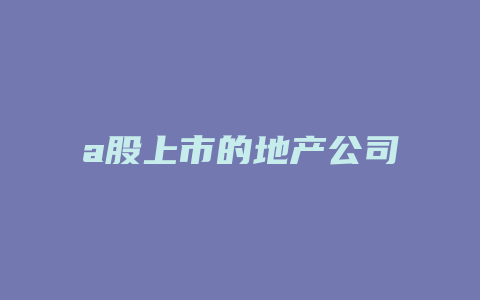 a股上市的地产公司